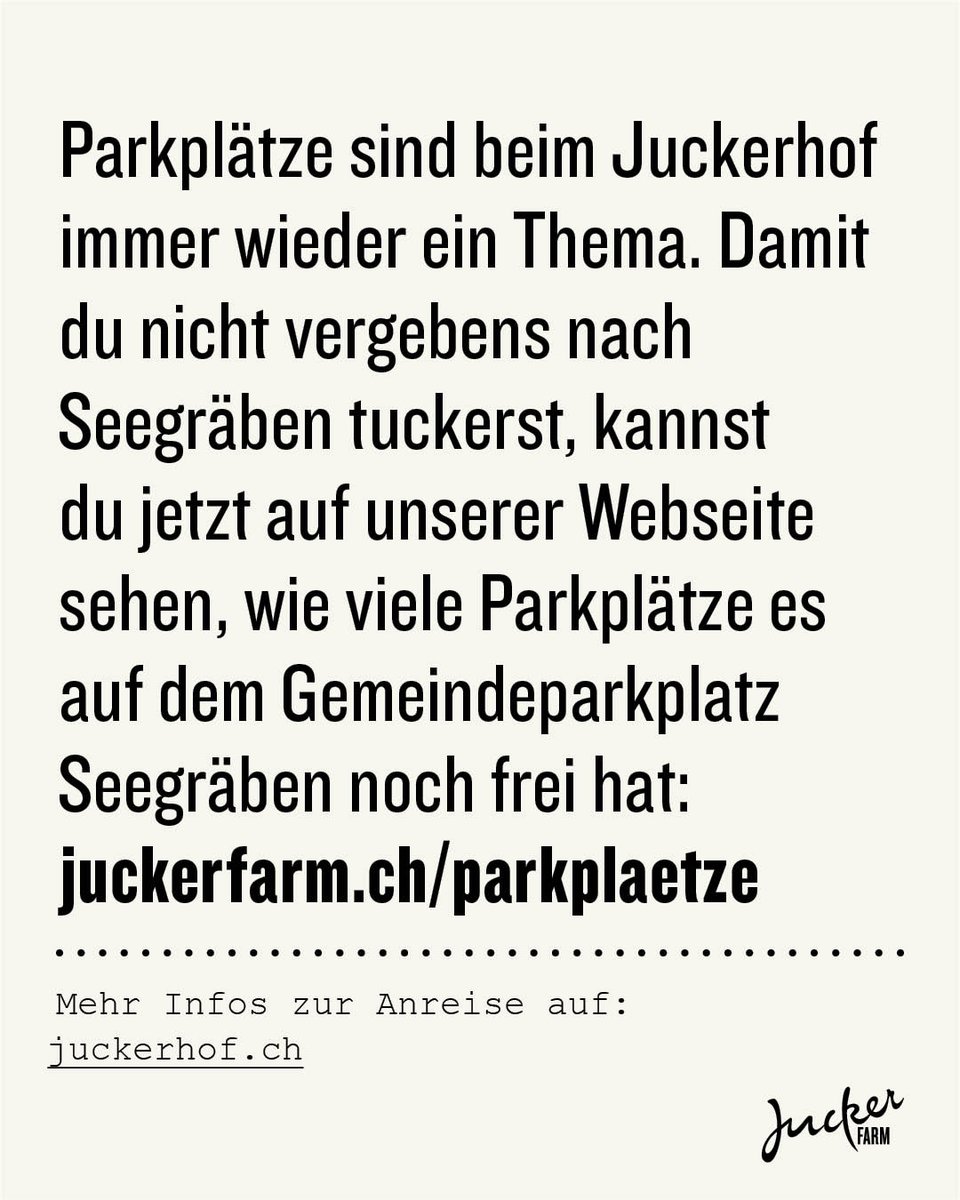 Parkplätze sind beim Juckerhof immer wieder ein Thema. Damit du nicht vergebens nach Seegräben tuckerst, kannst du jetzt auf unserer Webseite sehen, wie viele Parkplätze es auf dem Gemeindeparkplatz Seegräben noch frei hat: juckerfarm.ch/parkplaetze

Mehr Infos zur Anreise auf:
juckerhof.ch

Jucker
FARM